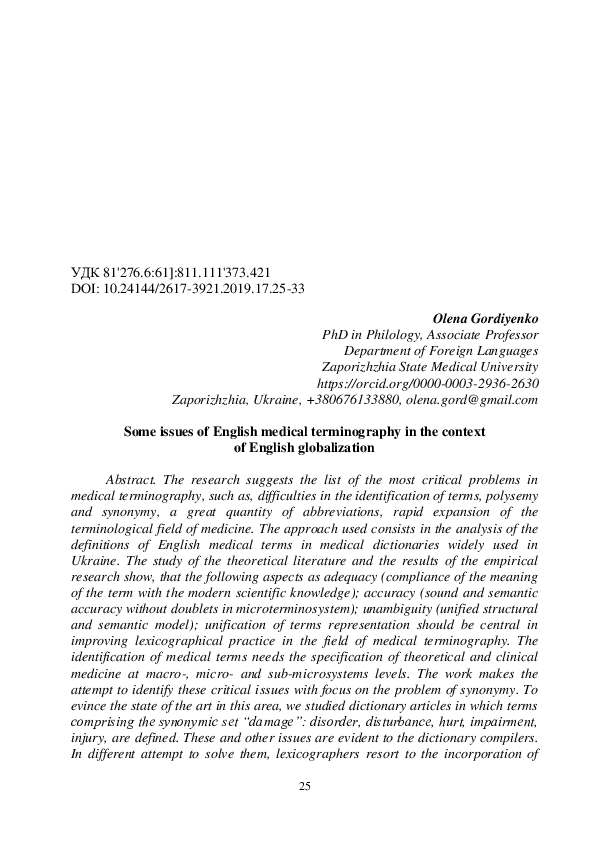 УДК 81'276.6:61]:811.111'373.421
DOI: 10.24144/2617-3921.2019.17.25-33

Olena Gordiyenko
PhD in Philology, Associate Professor
Department of Foreign Languages
Zaporizhzhia State Medical University
https://orcid.org/0000-0003-2936-2630
Zaporizhzhia, Ukraine, +380676133880, olena.gord@gmail.com

Some issues of English medical terminography in the context of English globalization

Abstract. The research suggests the list of the most critical problems in medical terminography, such as, difficulties in the identification of terms, polysemy and synonymy, a great quantity of abbreviations, rapid expansion of the terminological field of medicine. The approach used consists in the analysis of the definitions of English medical terms in medical dictionaries widely used in Ukraine. The study of the theoretical literature and the results of the empirical research show, that the following aspects as adequacy (compliance of the meaning of the term with the modern scientific knowledge); accuracy (sound and semantic accuracy without doublets in microterminosystem); unambiguity (unified structural and semantic model); unification of terms representation should be central in improving lexicographical practice in the field of medical terminography. The identification of medical terms needs the specification of theoretical and clinical medicine at macro-, micro- and sub-microsystems levels. The work makes the attempt to identify these critical issues with focus on the problem of synonymy. To evince the state of the art in this area, we studied dictionary articles in which terms comprising the synonymic set "damage": disorder, disturbance, hurt, impairment, injury, are defined. These and other issues are evident to the dictionary compilers. In different attempt to solve them, lexicographers resort to the incorporation of

25